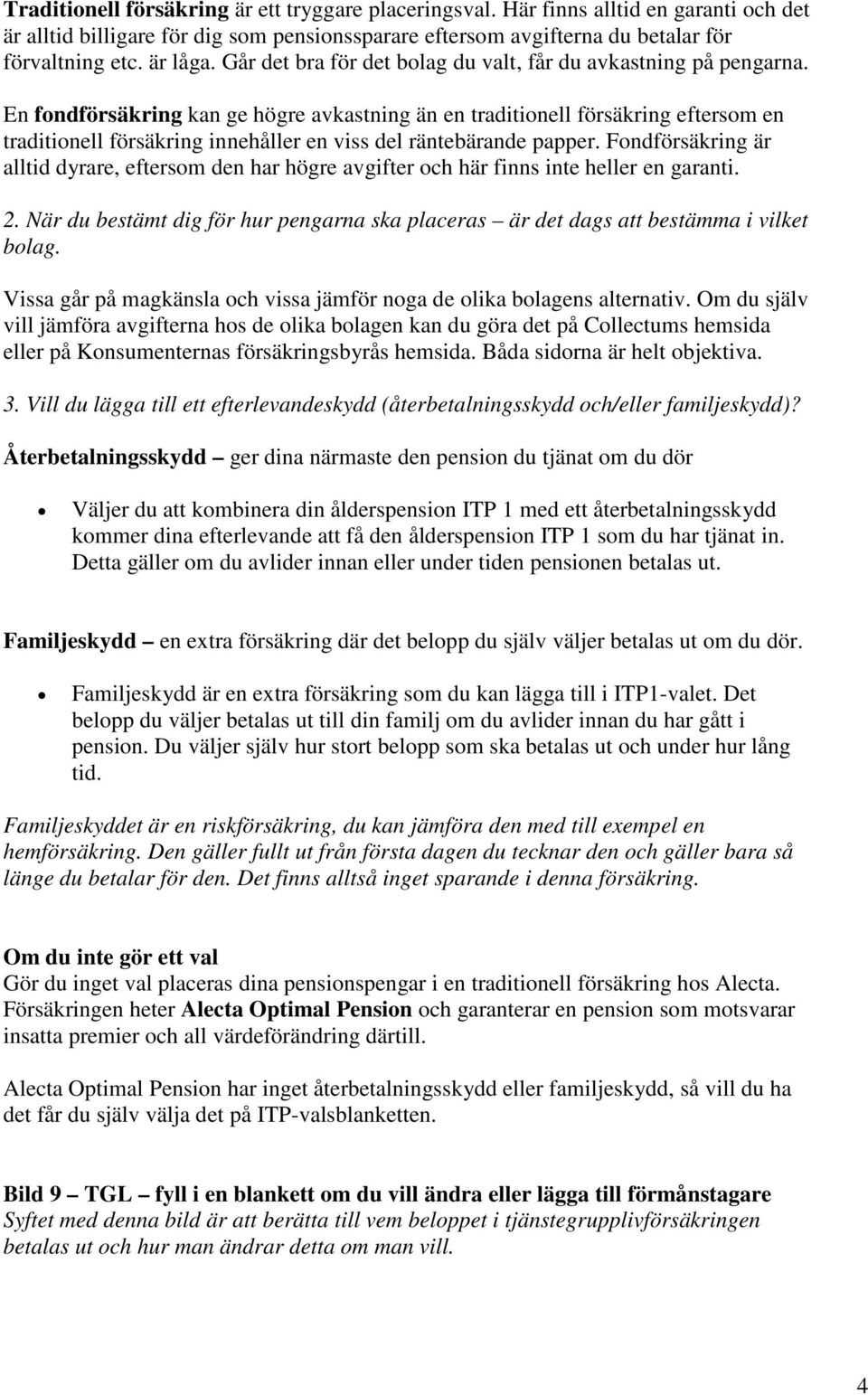 Traditionell försäkring är ett tryggare placeringsval. Här finns alltid en garanti och det är alltid billigare för dig som pensionssparare eftersom avgifterna du betalar för förvaltning etc. är låga. Går det bra för det bolag du valt, får du avkastning på pengarna.

En fondförsäkring kan ge högre avkastning än en traditionell försäkring eftersom en traditionell försäkring innehåller en viss del räntebärande papper. Fondförsäkring är alltid dyrare, eftersom den har högre avgifter och här finns inte heller en garanti.

2. När du bestämt dig för hur pengarna ska placeras – är det dags att bestämma i vilket bolag.

Vissa går på magkänsla och vissa jämför noga de olika bolagens alternativ. Om du själv vill jämföra avgifterna hos de olika bolagen kan du göra det på Collectums hemsida eller på Konsumenternas försäkringsbyrås hemsida. Båda sidorna är helt objektiva.

3. Vill du lägga till ett efterlevandeskydd (återbetalningsskydd och/eller familjeskydd)?

Återbetalningsskydd – ger dina närmaste den pension du tjänat om du dör

• Väljer du att kombinera din ålderspension ITP 1 med ett återbetalningsskydd kommer dina efterlevande att få den ålderspension ITP 1 som du har tjänat in. Detta gäller om du avlider innan eller under tiden pensionen betalas ut.

Familjeskydd – en extra försäkring där det belopp du själv väljer betalas ut om du dör.

• Familjeskydd är en extra försäkring som du kan lägga till i ITP1-valet. Det belopp du väljer betalas ut till din familj om du avlider innan du har gått i pension. Du väljer själv hur stort belopp som ska betalas ut och under hur lång tid.

Familjeskyddet är en riskförsäkring, du kan jämföra den med till exempel en hemförsäkring. Den gäller fullt ut från första dagen du tecknar den och gäller bara så länge du betalar för den. Det finns alltså inget sparande i denna försäkring.

Om du inte gör ett val
Gör du inget val placeras dina pensionspengar i en traditionell försäkring hos Alecta. Försäkringen heter Alecta Optimal Pension och garanterar en pension som motsvarar insatta premier och all värdeförändring därtill.

Alecta Optimal Pension har inget återbetalningsskydd eller familjeskydd, så vill du ha det får du själv välja det på ITP-valsblanketten.

Bild 9 – TGL – fyll i en blankett om du vill ändra eller lägga till förmånstagare
Syftet med denna bild är att berätta till vem beloppet i tjänstegrupplivförsäkringen betalas ut och hur man ändrar detta om man vill.

4